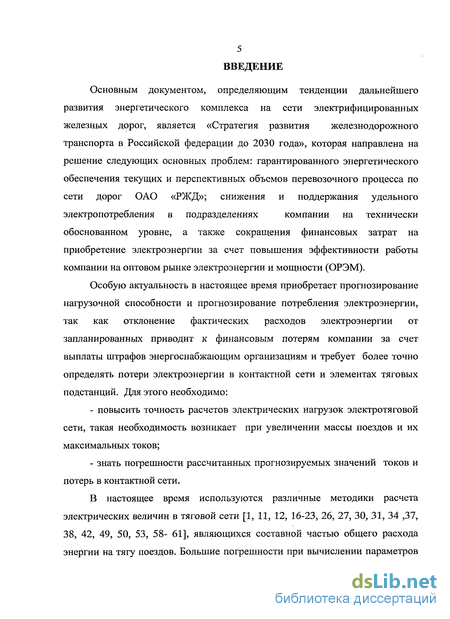 5

ВВЕДЕНИЕ

Основным документом, определяющим тенденции дальнейшего развития энергетического комплекса на сети электрифицированных железных дорог, является «Стратегия развития железнодорожного транспорта в Российской федерации до 2030 года», которая направлена на решение следующих основных проблем: гарантированного энергетического обеспечения текущих и перспективных объемов перевозочного процесса по сети дорог ОАО «РЖД»; снижения и поддержания удельного электропотребления в подразделениях компании на технически обоснованном уровне, а также сокращения финансовых затрат на приобретение электроэнергии за счет повышения эффективности работы компании на оптовом рынке электроэнергии и мощности (ОРЭМ).

Особую актуальность в настоящее время приобретает прогнозирование нагрузочной способности и прогнозирование потребления электроэнергии, так как отклонение фактических расходов электроэнергии от запланированных приводит к финансовым потерям компании за счет выплаты штрафов энергоснабжающим организациям и требует более точно определять потери электроэнергии в контактной сети и элементах тяговых подстанций. Для этого необходимо:

- повысить точность расчетов электрических нагрузок электротяговой сети, такая необходимость возникает при увеличении массы поездов и их максимальных токов;

- знать погрешности рассчитанных прогнозируемых значений токов и потерь в контактной сети.

В настоящее время используются различные методики расчета электрических величин в тяговой сети [1, 11, 12, 16-23, 26, 27, 30, 31, 34 ,37, 38, 42, 49, 50, 53, 58- 61], являющихся составной частью общего расхода энергии на тягу поездов. Большие погрешности при вычислении параметров

dsLib.net
библиотека диссертаций